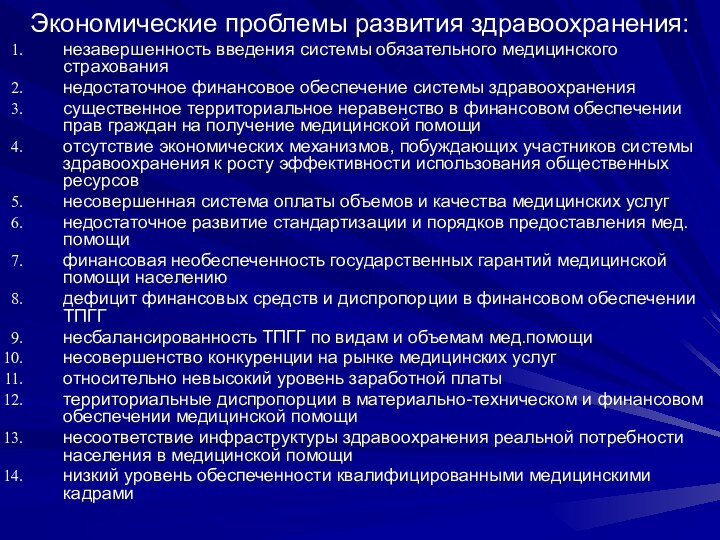 Экономические проблемы развития здравоохранения:

1. незавершенность введения системы обязательного медицинского страхования
2. недостаточное финансовое обеспечение системы здравоохранения
3. существенное территориальное неравенство в финансовом обеспечении прав граждан на получение медицинской помощи
4. отсутствие экономических механизмов, побуждающих участников системы здравоохранения к росту эффективности использования общественных ресурсов
5. несовершенная система оплаты объемов и качества медицинских услуг
6. недостаточное развитие стандартизации и порядков предоставления мед. помощи
7. финансовая необеспеченность государственных гарантий медицинской помощи населению
8. дефицит финансовых средств и диспропорции в финансовом обеспечении ТПГГ
9. несбалансированность ТПГГ по видам и объемам мед.помощи
10. несовершенство конкуренции на рынке медицинских услуг
11. относительно невысокий уровень заработной платы
12. территориальные диспропорции в материально-техническом и финансовом обеспечении медицинской помощи
13. несоответствие инфраструктуры здравоохранения реальной потребности населения в медицинской помощи
14. низкий уровень обеспеченности квалифицированными медицинскими кадрами